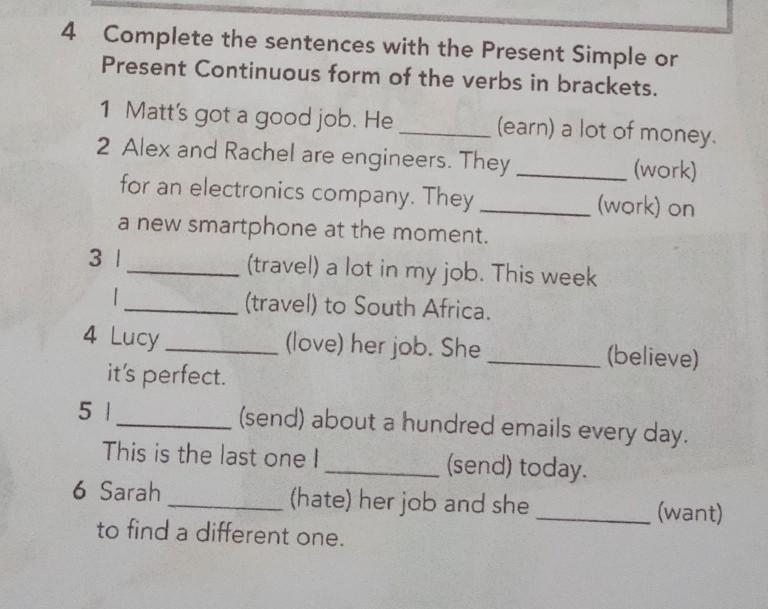 4 Complete the sentences with the Present Simple or Present Continuous form of the verbs in brackets.

1 Matt's got a good job. He ________ (earn) a lot of money.

2 Alex and Rachel are engineers. They ________ (work) for an electronics company. They ________ (work) on a new smartphone at the moment.

3 I ________ (travel) a lot in my job. This week I ________ (travel) to South Africa.

4 Lucy ________ (love) her job. She ________ (believe) it's perfect.

5 I ________ (send) about a hundred emails every day. This is the last one I ________ (send) today.

6 Sarah ________ (hate) her job and she ________ (want) to find a different one.